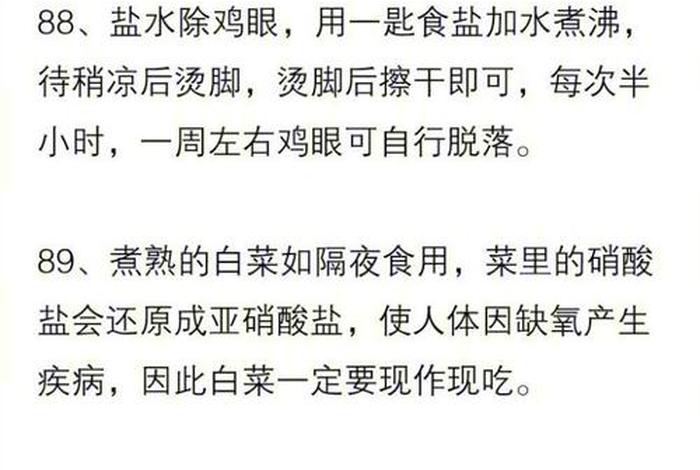 88、盐水除鸡眼，用一匙食盐加水煮沸，待稍凉后烫脚，烫脚后擦干即可，每次半小时，一周左右鸡眼可自行脱落。

89、煮熟的白菜如隔夜食用，菜里的硝酸盐会还原成亚硝酸盐，使人体因缺氧产生疾病，因此白菜一定要现作现吃。